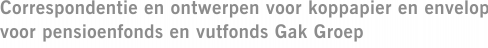 Correspondentie en ontwerpen voor koppapier en envelop voor pensioenfonds en vutfonds Gak Groep